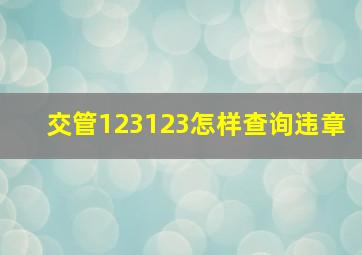 交管123123怎样查询违章